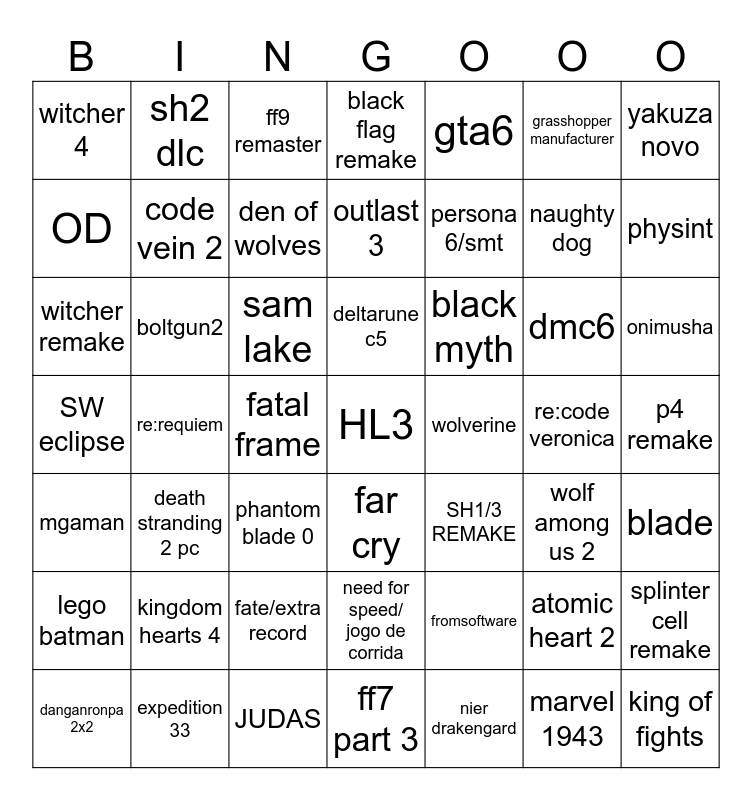 | B | I | N | G | O | O | O |
|---|---|---|---|---|---|---|
| witcher 4 | sh2 dlc | ff9 remaster | black flag remake | gta6 | grasshopper manufacturer | yakuza novo |
| OD | code vein 2 | den of wolves | outlast 3 | persona 6/smt | naughty dog | physint |
| witcher remake | boltgun2 | sam lake | deltarune c5 | black myth | dmc6 | onimusha |
| SW eclipse | re:requiem | fatal frame | HL3 | wolverine | re:code veronica | p4 remake |
| mgaman | death stranding 2 pc | phantom blade 0 | far cry | SH1/3 REMAKE | wolf among us 2 | blade |
| lego batman | kingdom hearts 4 | fate/extra record | need for speed/ jogo de corrida | fromsoftware | atomic heart 2 | splinter cell remake |
| danganronpa 2x2 | expedition 33 | JUDAS | ff7 part 3 | nier drakengard | marvel 1943 | king of fights |